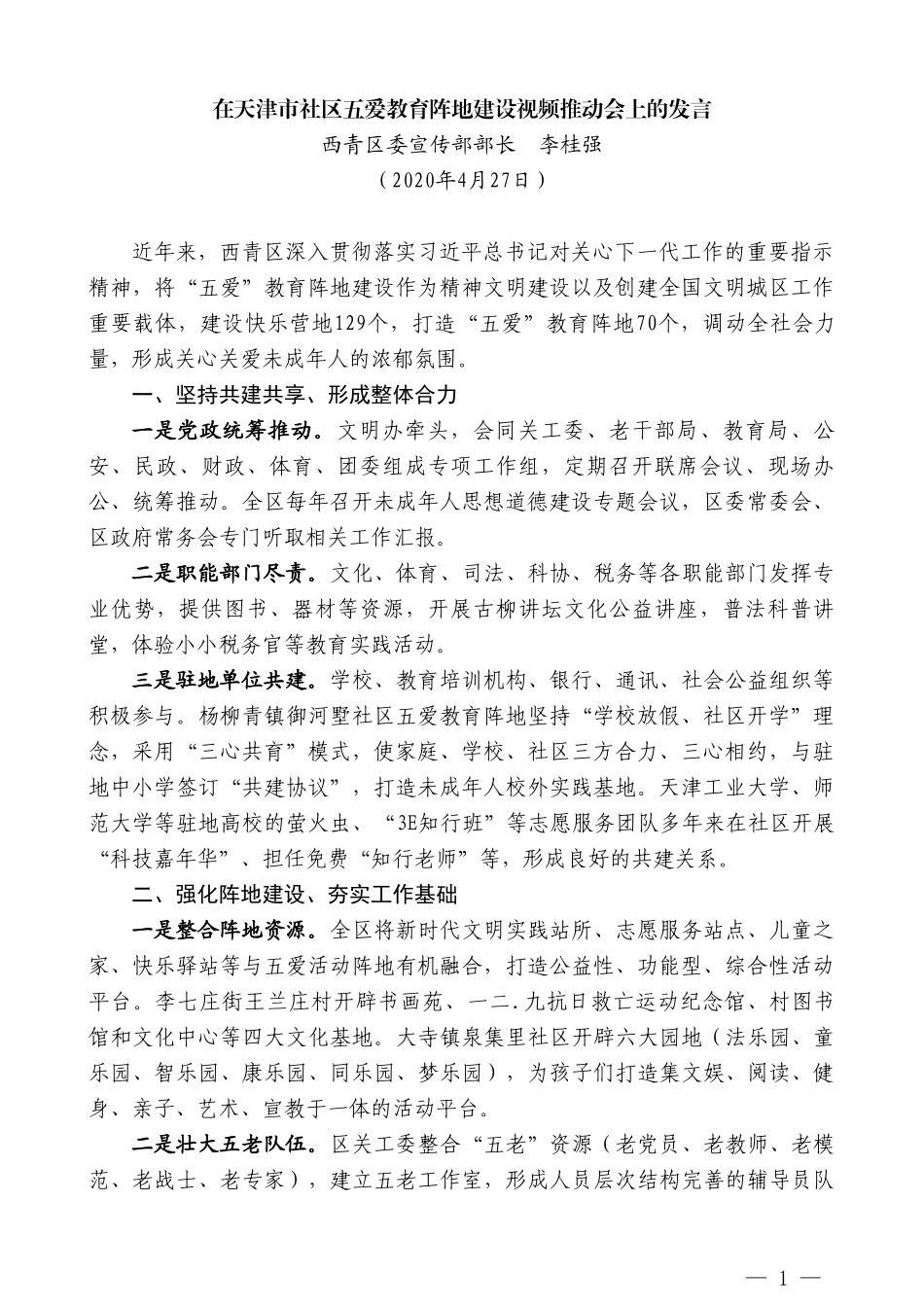 在天津市社区五爱教育阵地建设视频推动会上的发言

西青区委宣传部部长　李桂强

（2020年4月27日）

近年来，西青区深入贯彻落实习近平总书记对关心下一代工作的重要指示精神，将“五爱”教育阵地建设作为精神文明建设以及创建全国文明城区工作重要载体，建设快乐营地129个，打造“五爱”教育阵地70个，调动全社会力量，形成关心关爱未成年人的浓郁氛围。

一、坚持共建共享、形成整体合力

一是党政统筹推动。文明办牵头，会同关工委、老干部局、教育局、公安、民政、财政、体育、团委组成专项工作组，定期召开联席会议、现场办公、统筹推动。全区每年召开未成年人思想道德建设专题会议，区委常委会、区政府常务会专门听取相关工作汇报。

二是职能部门尽责。文化、体育、司法、科协、税务等各职能部门发挥专业优势，提供图书、器材等资源，开展古柳讲坛文化公益讲座，普法科普讲堂，体验小小税务官等教育实践活动。

三是驻地单位共建。学校、教育培训机构、银行、通讯、社会公益组织等积极参与。杨柳青镇御河墅社区五爱教育阵地坚持“学校放假、社区开学”理念，采用“三心共育”模式，使家庭、学校、社区三方合力、三心相约，与驻地中小学签订“共建协议”，打造未成年人校外实践基地。天津工业大学、师范大学等驻地高校的萤火虫、“3E知行班”等志愿服务团队多年来在社区开展“科技嘉年华”、担任免费“知行老师”等，形成良好的共建关系。

二、强化阵地建设、夯实工作基础

一是整合阵地资源。全区将新时代文明实践站所、志愿服务站点、儿童之家、快乐驿站等与五爱活动阵地有机融合，打造公益性、功能型、综合性活动平台。李七庄街王兰庄村开辟书画苑、一二.九抗日救亡运动纪念馆、村图书馆和文化中心等四大文化基地。大寺镇泉集里社区开辟六大园地（法乐园、童乐园、智乐园、康乐园、同乐园、梦乐园），为孩子们打造集文娱、阅读、健身、亲子、艺术、宣教于一体的活动平台。

二是壮大五老队伍。区关工委整合“五老”资源（老党员、老教师、老模范、老战士、老专家），建立五老工作室，形成人员层次结构完善的辅导员队

— 1 —